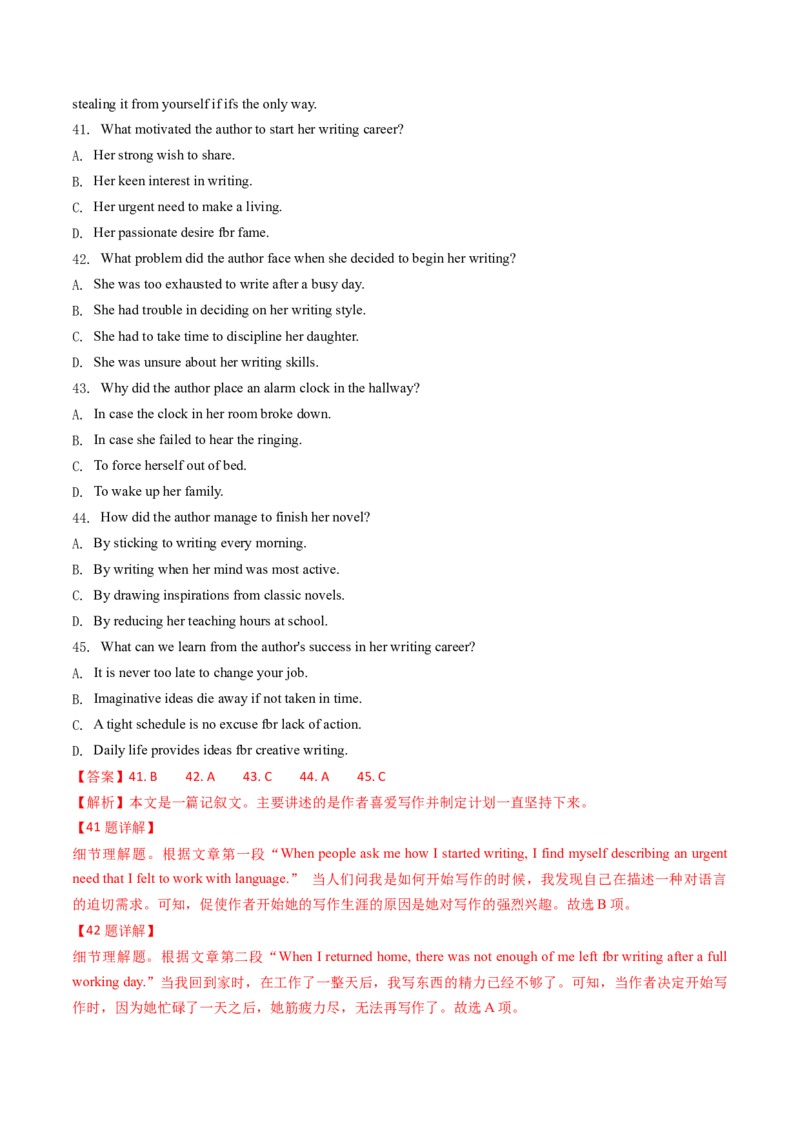 stealing it from yourself if ifs the only way.

41. What motivated the author to start her writing career?

A. Her strong wish to share.

B. Her keen interest in writing.

C. Her urgent need to make a living.

D. Her passionate desire fbr fame.

42. What problem did the author face when she decided to begin her writing?

A. She was too exhausted to write after a busy day.

B. She had trouble in deciding on her writing style.

C. She had to take time to discipline her daughter.

D. She was unsure about her writing skills.

43. Why did the author place an alarm clock in the hallway?

A. In case the clock in her room broke down.

B. In case she failed to hear the ringing.

C. To force herself out of bed.

D. To wake up her family.

44. How did the author manage to finish her novel?

A. By sticking to writing every morning.

B. By writing when her mind was most active.

C. By drawing inspirations from classic novels.

D. By reducing her teaching hours at school.

45. What can we learn from the author's success in her writing career?

A. It is never too late to change your job.

B. Imaginative ideas die away if not taken in time.

C. A tight schedule is no excuse fbr lack of action.

D. Daily life provides ideas fbr creative writing.

【答案】41. B 42. A 43. C 44. A 45. C

【解析】本文是一篇记叙文。主要讲述的是作者喜爱写作并制定计划一直坚持下来。

【41 题详解】

细节理解题。根据文章第一段“When people ask me how I started writing, I find myself describing an urgent need that I felt to work with language.” 当人们问我是如何开始写作的时候，我发现自己在描述一种对语言的迫切需求。可知，促使作者开始她的写作生涯的原因是她对写作的强烈兴趣。故选 B 项。

【42 题详解】

细节理解题。根据文章第二段“When I returned home, there was not enough of me left fbr writing after a full working day.”当我回到家时，在工作了一整天后，我写东西的精力已经不够了。可知，当作者决定开始写作时，因为她忙碌了一天之后，她筋疲力尽，无法再写作了。故选 A 项。